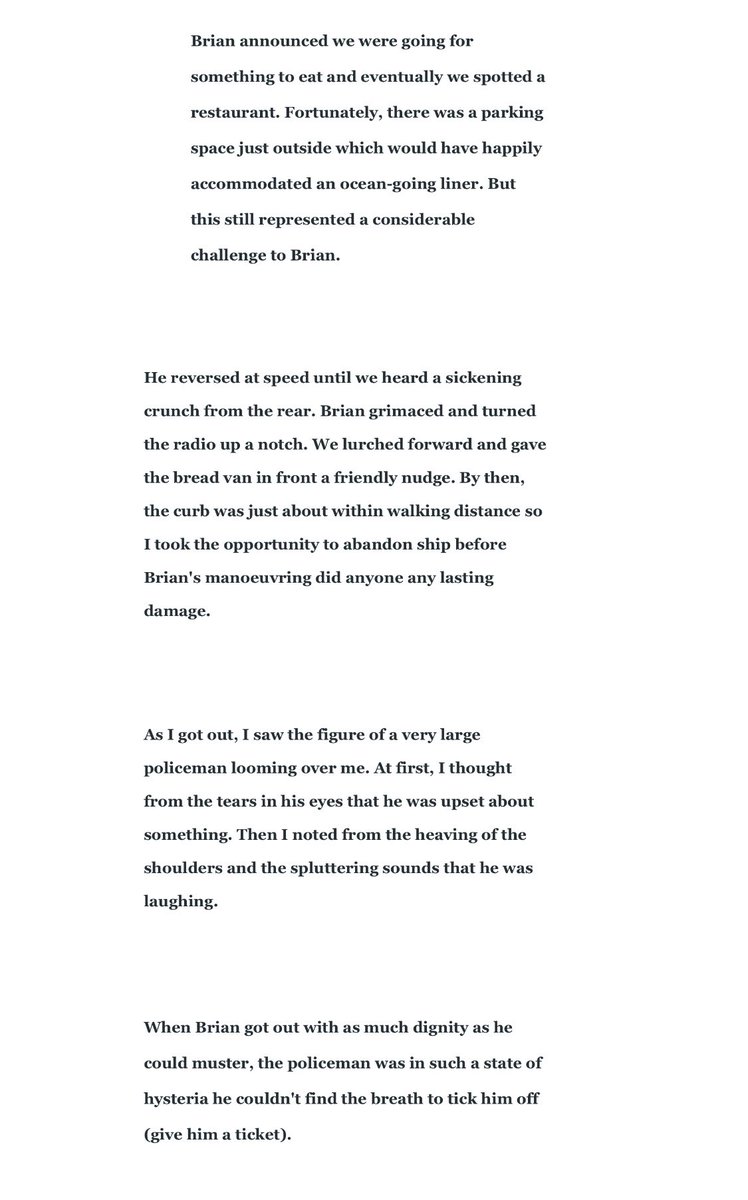 Brian announced we were going for something to eat and eventually we spotted a restaurant. Fortunately, there was a parking space just outside which would have happily accommodated an ocean-going liner. But this still represented a considerable challenge to Brian.

He reversed at speed until we heard a sickening crunch from the rear. Brian grimaced and turned the radio up a notch. We lurched forward and gave the bread van in front a friendly nudge. By then, the curb was just about within walking distance so I took the opportunity to abandon ship before Brian's manoeuvring did anyone any lasting damage.

As I got out, I saw the figure of a very large policeman looming over me. At first, I thought from the tears in his eyes that he was upset about something. Then I noted from the heaving of the shoulders and the spluttering sounds that he was laughing.

When Brian got out with as much dignity as he could muster, the policeman was in such a state of hysteria he couldn't find the breath to tick him off (give him a ticket).